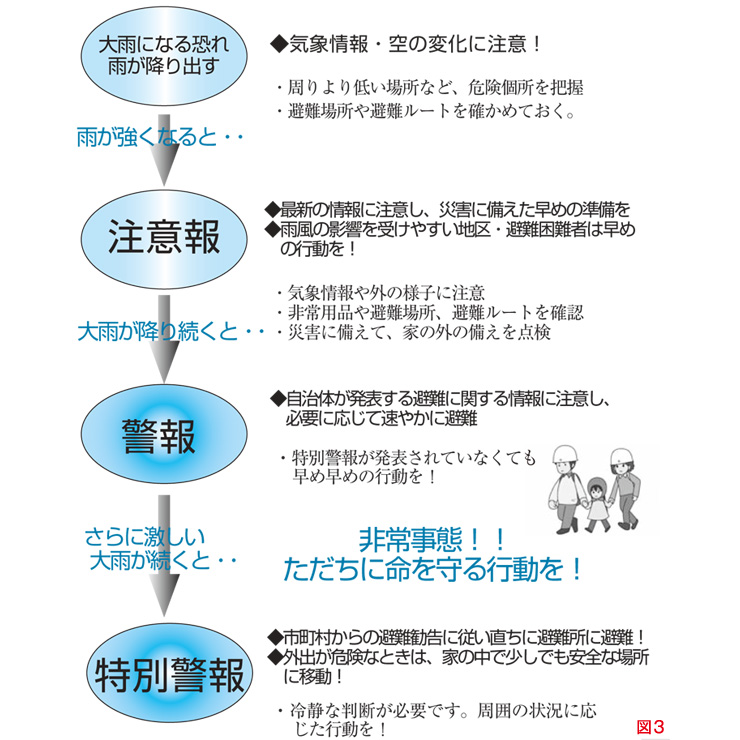 大雨になる恐れ
雨が降り出す

◆気象情報・空の変化に注意！

・周りより低い場所など、危険個所を把握
・避難場所や避難ルートを確かめておく。

雨が強くなると・・

注意報

◆最新の情報に注意し、災害に備えた早めの準備を
◆雨風の影響を受けやすい地区・避難困難者は早めの行動を！

・気象情報や外の様子に注意
・非常用品や避難場所、避難ルートを確認
・災害に備えて、家の外の備えを点検

大雨が降り続くと・・

警報

◆自治体が発表する避難に関する情報に注意し、必要に応じて速やかに避難

・特別警報が発表されていなくても早め早めの行動を！

さらに激しい
大雨が続くと・・

非常事態！！
ただちに命を守る行動を！

特別警報

◆市町村からの避難勧告に従い直ちに避難所に避難！
◆外出が危険なときは、家の中で少しでも安全な場所に移動！

・冷静な判断が必要です。周囲の状況に応じた行動を！

図3